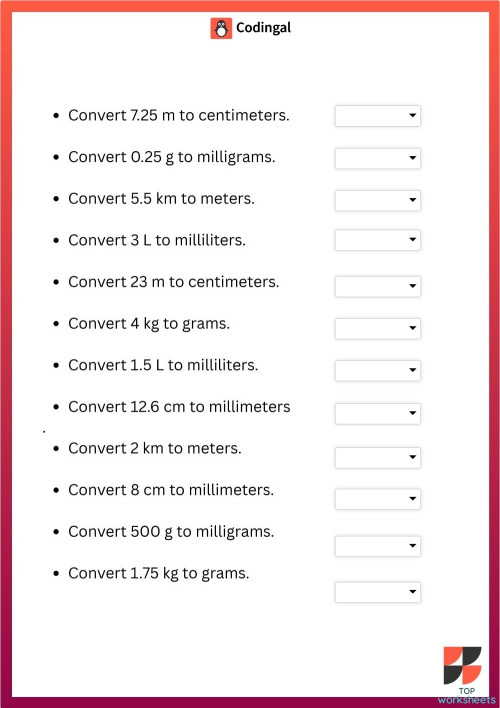 Codingal

- Convert 7.25 m to centimeters.
- Convert 0.25 g to milligrams.
- Convert 5.5 km to meters.
- Convert 3 L to milliliters.
- Convert 23 m to centimeters.
- Convert 4 kg to grams.
- Convert 1.5 L to milliliters.
- Convert 12.6 cm to millimeters
- Convert 2 km to meters.
- Convert 8 cm to millimeters.
- Convert 500 g to milligrams.
- Convert 1.75 kg to grams.

TOP
worksheets